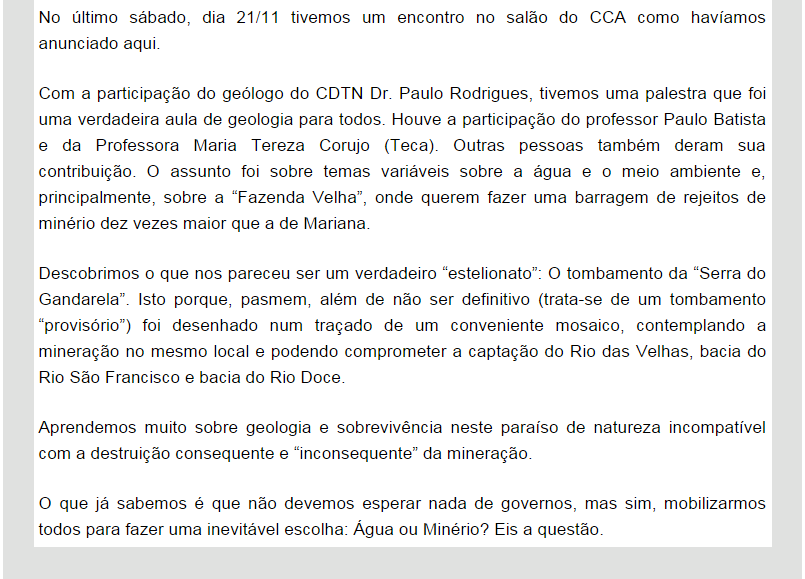 No último sábado, dia 21/11 tivemos um encontro no salão do CCA como havíamos anunciado aqui.

Com a participação do geólogo do CDTN Dr. Paulo Rodrigues, tivemos uma palestra que foi uma verdadeira aula de geologia para todos. Houve a participação do professor Paulo Batista e da Professora Maria Tereza Corujo (Teca). Outras pessoas também deram sua contribuição. O assunto foi sobre temas variáveis sobre a água e o meio ambiente e, principalmente, sobre a “Fazenda Velha”, onde querem fazer uma barragem de rejeitos de minério dez vezes maior que a de Mariana.

Descobrimos o que nos pareceu ser um verdadeiro “estelionato”: O tombamento da “Serra do Gandarela”. Isto porque, pasmem, além de não ser definitivo (trata-se de um tombamento “provisório”) foi desenhado num traçado de um conveniente mosaico, contemplando a mineração no mesmo local e podendo comprometer a captação do Rio das Velhas, bacia do Rio São Francisco e bacia do Rio Doce.

Aprendemos muito sobre geologia e sobrevivência neste paraíso de natureza incompatível com a destruição consequente e “inconsequente” da mineração.

O que já sabemos é que não devemos esperar nada de governos, mas sim, mobilizarmos todos para fazer uma inevitável escolha: Água ou Minério? Eis a questão.